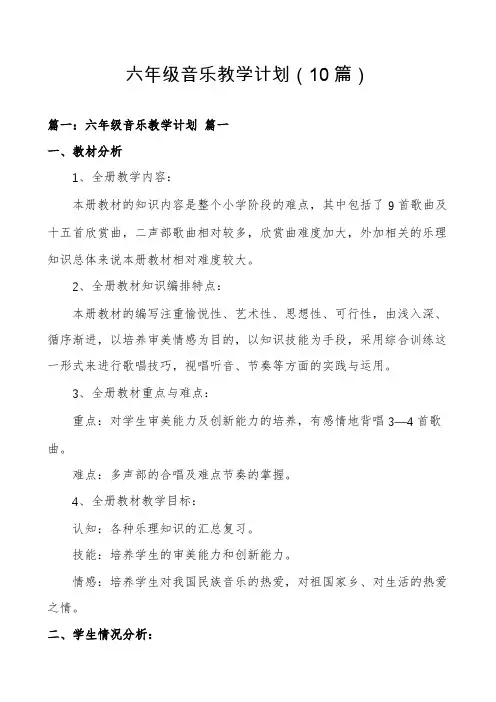 六年级音乐教学计划（10篇）

篇一：六年级音乐教学计划 篇一

一、教材分析

1、全册教学内容：

本册教材的知识内容是整个小学阶段的难点，其中包括了9首歌曲及十五首欣赏曲，二声部歌曲相对较多，欣赏曲难度加大，外加相关的乐理知识总体来说本册教材相对难度较大。

2、全册教材知识编排特点：

本册教材的编写注重愉悦性、艺术性、思想性、可行性，由浅入深、循序渐进，以培养审美情感为目的，以知识技能为手段，采用综合训练这一形式来进行歌唱技巧，视唱听音、节奏等方面的实践与运用。

3、全册教材重点与难点：

重点：对学生审美能力及创新能力的培养，有感情地背唱3—4首歌曲。

难点：多声部的合唱及难点节奏的掌握。

4、全册教材教学目标：

认知：各种乐理知识的汇总复习。

技能：培养学生的审美能力和创新能力。

情感：培养学生对我国民族音乐的热爱，对祖国家乡、对生活的热爱之情。

二、学生情况分析：